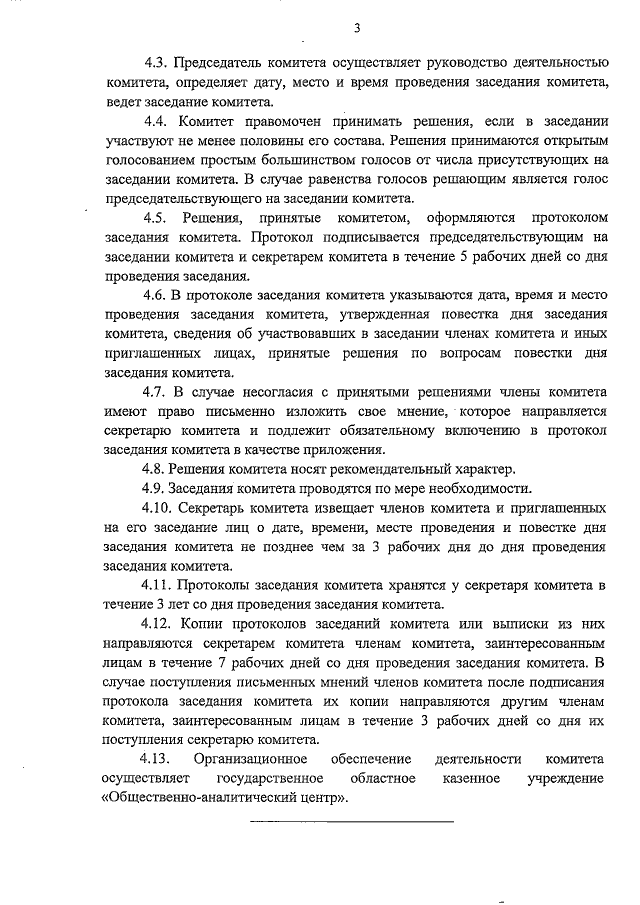 3

4.3. Председатель комитета осуществляет руководство деятельностью комитета, определяет дату, место и время проведения заседания комитета, ведет заседание комитета.

4.4. Комитет правомочен принимать решения, если в заседании участвуют не менее половины его состава. Решения принимаются открытым голосованием простым большинством голосов от числа присутствующих на заседании комитета. В случае равенства голосов решающим является голос председательствующего на заседании комитета.

4.5. Решения, принятые комитетом, оформляются протоколом заседания комитета. Протокол подписывается председательствующим на заседании комитета и секретарем комитета в течение 5 рабочих дней со дня проведения заседания.

4.6. В протоколе заседания комитета указываются дата, время и место проведения заседания комитета, утвержденная повестка дня заседания комитета, сведения об участвовавших в заседании членах комитета и иных приглашенных лицах, принятые решения по вопросам повестки дня заседания комитета.

4.7. В случае несогласия с принятыми решениями члены комитета имеют право письменно изложить свое мнение, которое направляется секретарю комитета и подлежит обязательному включению в протокол заседания комитета в качестве приложения.

4.8. Решения комитета носят рекомендательный характер.

4.9. Заседания комитета проводятся по мере необходимости.

4.10. Секретарь комитета извещает членов комитета и приглашенных на его заседание лиц о дате, времени, месте проведения и повестке дня заседания комитета не позднее чем за 3 рабочих дня до дня проведения заседания комитета.

4.11. Протоколы заседания комитета хранятся у секретаря комитета в течение 3 лет со дня проведения заседания комитета.

4.12. Копии протоколов заседаний комитета или выписки из них направляются секретарем комитета членам комитета, заинтересованным лицам в течение 7 рабочих дней со дня проведения заседания комитета. В случае поступления письменных мнений членов комитета после подписания протокола заседания комитета их копии направляются другим членам комитета, заинтересованным лицам в течение 3 рабочих дней со дня их поступления секретарю комитета.

4.13. Организационное обеспечение деятельности комитета осуществляет государственное областное казенное учреждение «Общественно-аналитический центр».